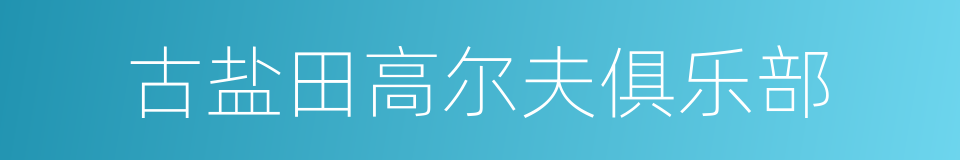 古盐田高尔夫俱乐部